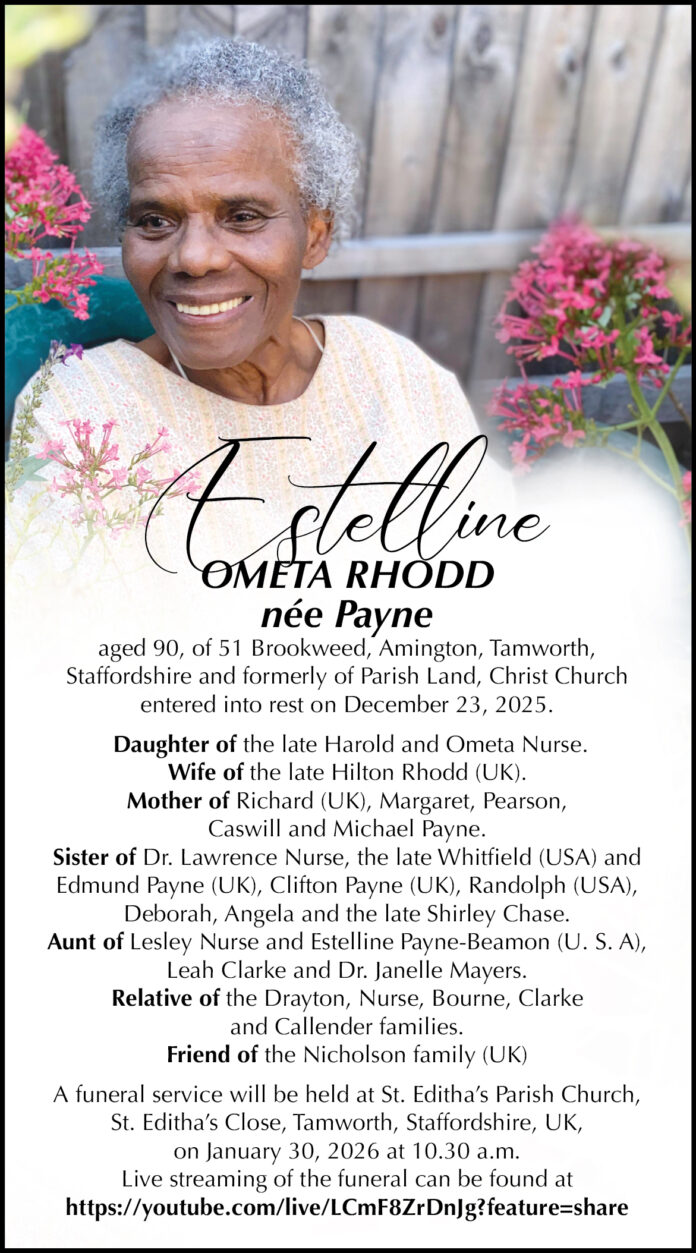 Estelline
OMETA RHODD
née Payne

aged 90, of 51 Brookweed, Amington, Tamworth, Staffordshire and formerly of Parish Land, Christ Church entered into rest on December 23, 2025.

Daughter of the late Harold and Ometa Nurse.
Wife of the late Hilton Rhodd (UK).
Mother of Richard (UK), Margaret, Pearson, Caswill and Michael Payne.
Sister of Dr. Lawrence Nurse, the late Whitfield (USA) and Edmund Payne (UK), Clifton Payne (UK), Randolph (USA), Deborah, Angela and the late Shirley Chase.
Aunt of Lesley Nurse and Estelline Payne-Beamon (U. S. A), Leah Clarke and Dr. Janelle Mayers.
Relative of the Drayton, Nurse, Bourne, Clarke and Callender families.
Friend of the Nicholson family (UK)

A funeral service will be held at St. Editha's Parish Church, St. Editha's Close, Tamworth, Staffordshire, UK, on January 30, 2026 at 10.30 a.m.
Live streaming of the funeral can be found at
https://youtube.com/live/LCmF8ZrDnJg?feature=share